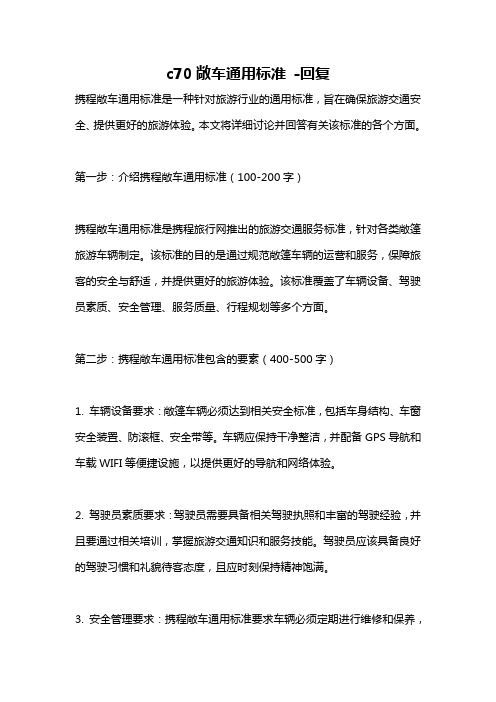 c70 敞车通用标准 -回复

携程敞车通用标准是一种针对旅游行业的通用标准，旨在确保旅游交通安全、提供更好的旅游体验。本文将详细讨论并回答有关该标准的各个方面。

第一步：介绍携程敞车通用标准（100-200 字）

携程敞车通用标准是携程旅行网推出的旅游交通服务标准，针对各类敞篷旅游车辆制定。该标准的目的是通过规范敞篷车辆的运营和服务，保障旅客的安全与舒适，并提供更好的旅游体验。该标准覆盖了车辆设备、驾驶员素质、安全管理、服务质量、行程规划等多个方面。

第二步：携程敞车通用标准包含的要素（400-500 字）

1. 车辆设备要求：敞篷车辆必须达到相关安全标准，包括车身结构、车窗安全装置、防滚框、安全带等。车辆应保持干净整洁，并配备 GPS 导航和车载 WIFI 等便捷设施，以提供更好的导航和网络体验。

2. 驾驶员素质要求：驾驶员需要具备相关驾驶执照和丰富的驾驶经验，并且要通过相关培训，掌握旅游交通知识和服务技能。驾驶员应该具备良好的驾驶习惯和礼貌待客态度，且应时刻保持精神饱满。

3. 安全管理要求：携程敞车通用标准要求车辆必须定期进行维修和保养，